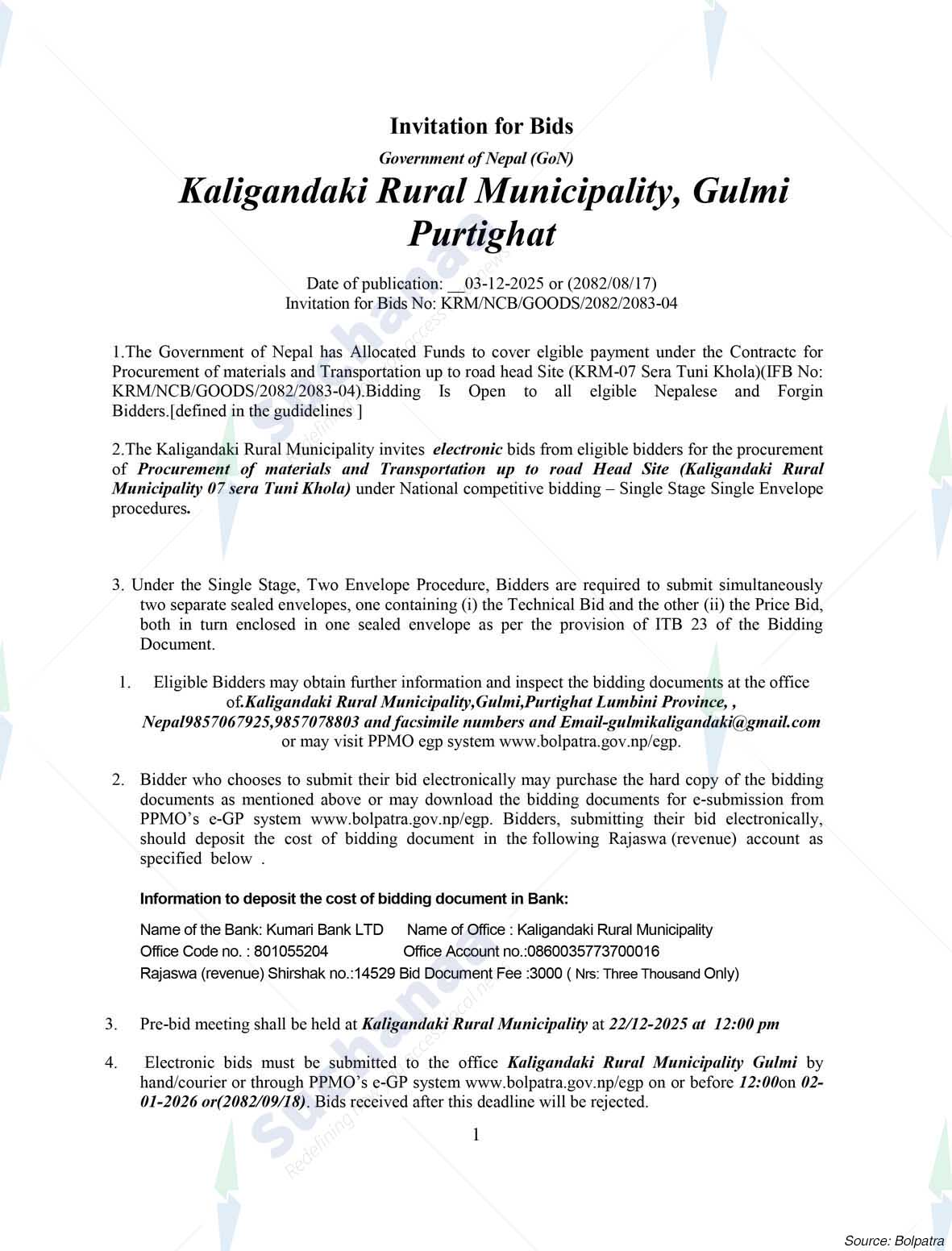 Invitation for Bids

Government of Nepal (GoN)

Kaligandaki Rural Municipality, Gulmi Purtighat

Date of publication: __03-12-2025 or (2082/08/17)
Invitation for Bids No: KRM/NCB/GOODS/2082/2083-04

1.The Government of Nepal has Allocated Funds to cover elgible payment under the Contractc for Procurement of materials and Transportation up to road head Site (KRM-07 Sera Tuni Khola)(IFB No: KRM/NCB/GOODS/2082/2083-04).Bidding Is Open to all elgible Nepalese and Forgin Bidders.[defined in the gudidelines ]

2.The Kaligandaki Rural Municipality invites electronic bids from eligible bidders for the procurement of Procurement of materials and Transportation up to road Head Site (Kaligandaki Rural Municipality 07 sera Tuni Khola) under National competitive bidding – Single Stage Single Envelope procedures.

3. Under the Single Stage, Two Envelope Procedure, Bidders are required to submit simultaneously two separate sealed envelopes, one containing (i) the Technical Bid and the other (ii) the Price Bid, both in turn enclosed in one sealed envelope as per the provision of ITB 23 of the Bidding Document.

1. Eligible Bidders may obtain further information and inspect the bidding documents at the office of.Kaligandaki Rural Municipality,Gulmi,Purtighat Lumbini Province, , Nepal9857067925,9857078803 and facsimile numbers and Email-gulmikaligandaki@gmail.com or may visit PPMO egp system www.bolpatra.gov.np/egp.

2. Bidder who chooses to submit their bid electronically may purchase the hard copy of the bidding documents as mentioned above or may download the bidding documents for e-submission from PPMO's e-GP system www.bolpatra.gov.np/egp. Bidders, submitting their bid electronically, should deposit the cost of bidding document in the following Rajaswa (revenue) account as specified below .

Information to deposit the cost of bidding document in Bank:

Name of the Bank: Kumari Bank LTD Name of Office : Kaligandaki Rural Municipality
Office Code no. : 801055204 Office Account no.:0860035773700016
Rajaswa (revenue) Shirshak no.:14529 Bid Document Fee :3000 ( Nrs: Three Thousand Only)

3. Pre-bid meeting shall be held at Kaligandaki Rural Municipality at 22/12-2025 at 12:00 pm

4. Electronic bids must be submitted to the office Kaligandaki Rural Municipality Gulmi by hand/courier or through PPMO's e-GP system www.bolpatra.gov.np/egp on or before 12:00on 02-01-2026 or(2082/09/18). Bids received after this deadline will be rejected.

1

Source: Bolpatra